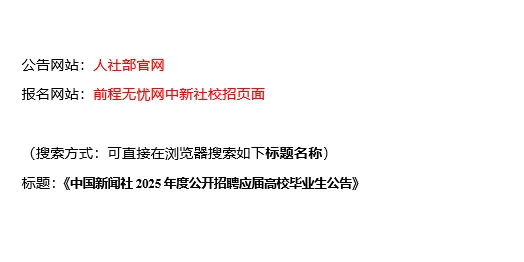 公告网站：人社部官网
报名网站：前程无忧网中新社校招页面

（搜索方式：可直接在浏览器搜索如下标题名称）
标题：《中国新闻社 2025 年度公开招聘应届高校毕业生公告》